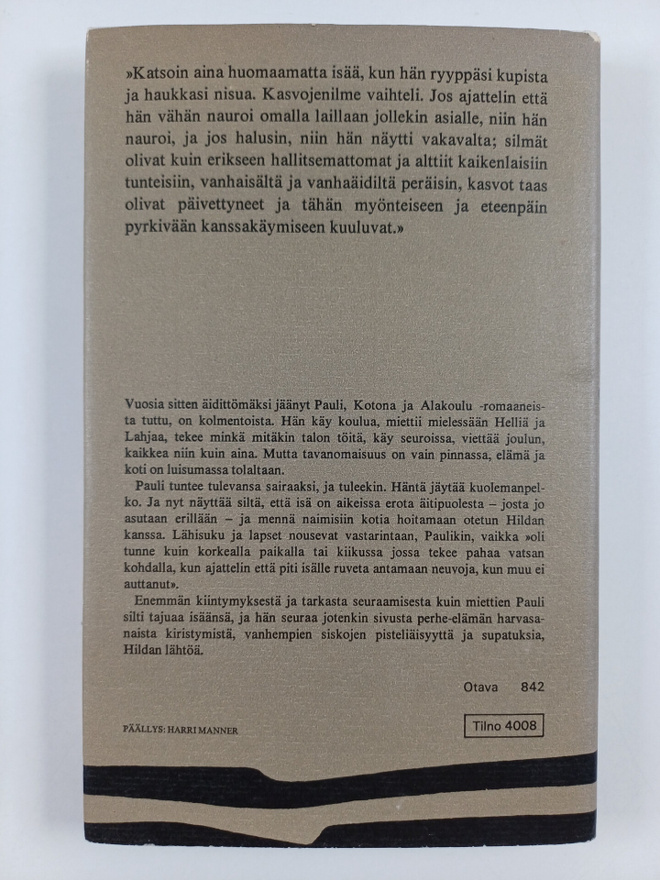 »Katsoin aina huomaamatta isää, kun hän ryyppäsi kupista ja haukkasi nisua. Kasvojenilme vaihteli. Jos ajattelin että hän vähän nauroi omalla laillaan jollekin asialle, niin hän nauroi, ja jos halusin, niin hän näytti vakavalta; silmät olivat kuin erikseen hallitsemattomat ja alttiit kaikenlaisiin tunteisiin, vanhaisältä ja vanhaäidiltä peräisin, kasvot taas olivat päivettyneet ja tähän myönteiseen ja eteenpäin pyrkivään kanssakäymiseen kuuluvat.»

Vuosia sitten äidittömäksi jäänyt Pauli, Kotona ja Alakoulu -romaaneista tuttu, on kolmentoista. Hän käy koulua, miettii mielessään Helliä ja Lahjaa, tekee minkä mitäkin talon töitä, käy seuroissa, viettää joulun, kaikkea niin kuin aina. Mutta tavanomaisuus on vain pinnassa, elämä ja koti on luisumassa tolaltaan.

Pauli tuntee tulevansa sairaaksi, ja tuleekin. Häntä jäytää kuolemanpelko. Ja nyt näyttää siltä, että isä on aikeissa erota äitipuolesta – josta jo asutaan erillään – ja mennä naimisiin kotia hoitamaan otetun Hildan kanssa. Lähisuku ja lapset nousevat vastarintaan, Paulikin, vaikka »oli tunne kuin korkealla paikalla tai kiikussa jossa tekee pahaa vatsan kohdalla, kun ajattelin että piti isälle ruveta antamaan neuvoja, kun muu ei auttanut».

Enemmän kiintymyksestä ja tarkasta seuraamisesta kuin miettien Pauli silti tajuaa isäänsä, ja hän seuraa jotenkin sivusta perhe-elämän harvasanaista kiristymistä, vanhempien siskojen pisteliäisyyttä ja supatuksia, Hildan lähtöä.

Otava 842

PÄÄLLYS: HARRI MANNER

Tilno 4008